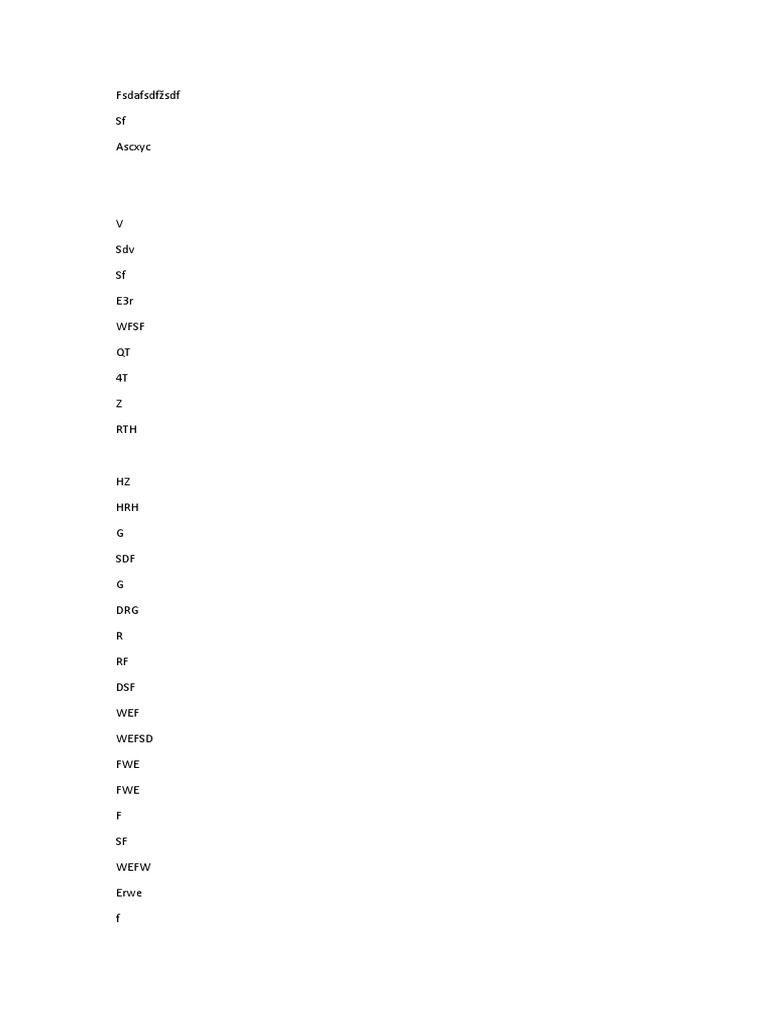 Fsdafsdfžsdf

Sf

Ascxyc

V

Sdv

Sf

E3r

WFSF

QT

4T

Z

RTH

HZ

HRH

G

SDF

G

DRG

R

RF

DSF

WEF

WEFSD

FWE

FWE

F

SF

WEFW

Erwe

f